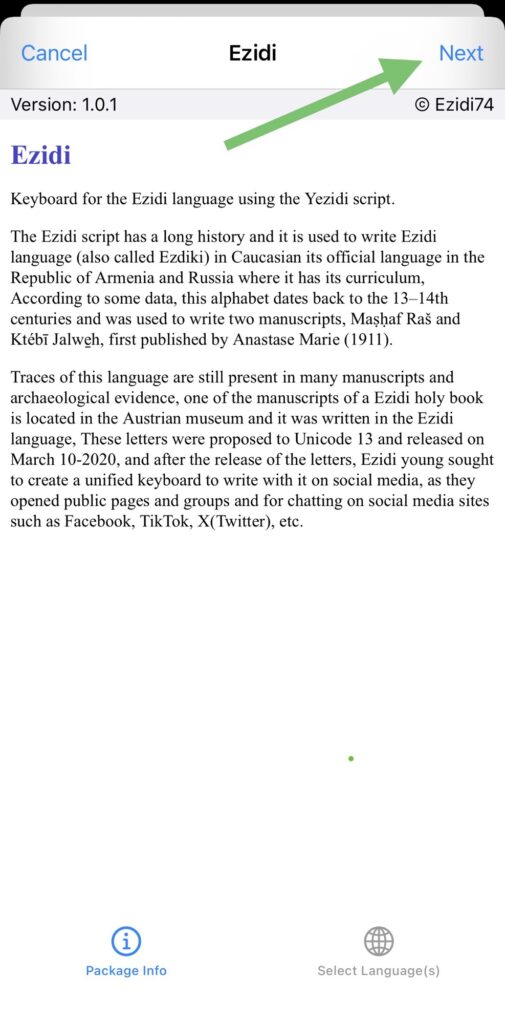 Cancel Ezidi Next

Version: 1.0.1 © Ezidi74

Ezidi

Keyboard for the Ezidi language using the Yezidi script.

The Ezidi script has a long history and it is used to write Ezidi language (also called Ezdiki) in Caucasian its official language in the Republic of Armenia and Russia where it has its curriculum, According to some data, this alphabet dates back to the 13–14th centuries and was used to write two manuscripts, Maṣḥaf Raš and Ktébī Jalwẹh, first published by Anastase Marie (1911).

Traces of this language are still present in many manuscripts and archaeological evidence, one of the manuscripts of a Ezidi holy book is located in the Austrian museum and it was written in the Ezidi language, These letters were proposed to Unicode 13 and released on March 10-2020, and after the release of the letters, Ezidi young sought to create a unified keyboard to write with it on social media, as they opened public pages and groups and for chatting on social media sites such as Facebook, TikTok, X(Twitter), etc.

Package Info Select Language(s)